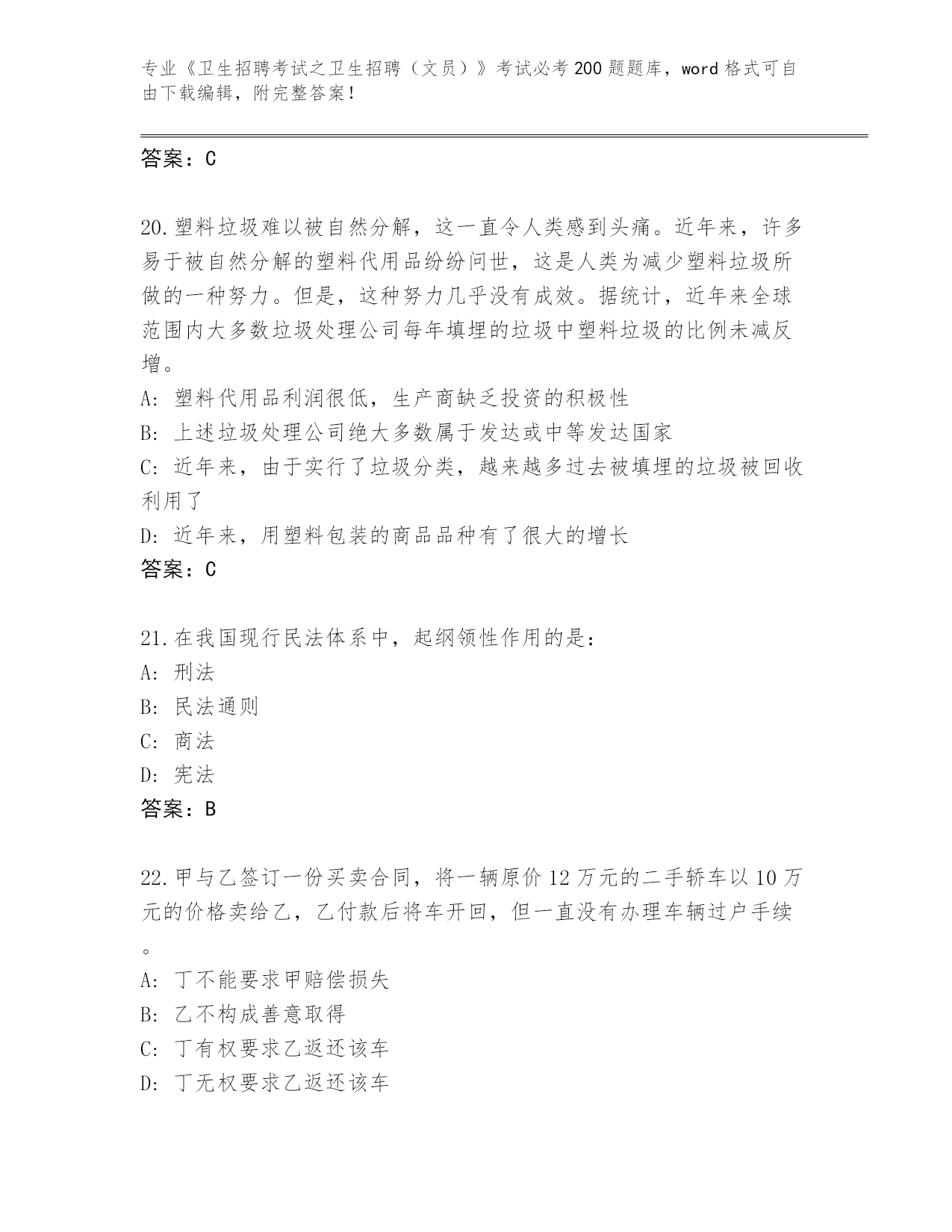 专业《卫生招聘考试之卫生招聘（文员）》考试必考200题题库，word格式可自由下载编辑，附完整答案！

答案：C

20.塑料垃圾难以被自然分解，这一直令人类感到头痛。近年来，许多易于被自然分解的塑料代用品纷纷问世，这是人类为减少塑料垃圾所做的一种努力。但是，这种努力几乎没有成效。据统计，近年来全球范围内大多数垃圾处理公司每年填埋的垃圾中塑料垃圾的比例未减反增。
A: 塑料代用品利润很低，生产商缺乏投资的积极性
B: 上述垃圾处理公司绝大多数属于发达或中等发达国家
C: 近年来，由于实行了垃圾分类，越来越多过去被填埋的垃圾被回收利用了
D: 近年来，用塑料包装的商品品种有了很大的增长
答案：C

21.在我国现行民法体系中，起纲领性作用的是：
A: 刑法
B: 民法通则
C: 商法
D: 宪法
答案：B

22.甲与乙签订一份买卖合同，将一辆原价12万元的二手轿车以10万元的价格卖给乙，乙付款后将车开回，但一直没有办理车辆过户手续。
A: 丁不能要求甲赔偿损失
B: 乙不构成善意取得
C: 丁有权要求乙返还该车
D: 丁无权要求乙返还该车